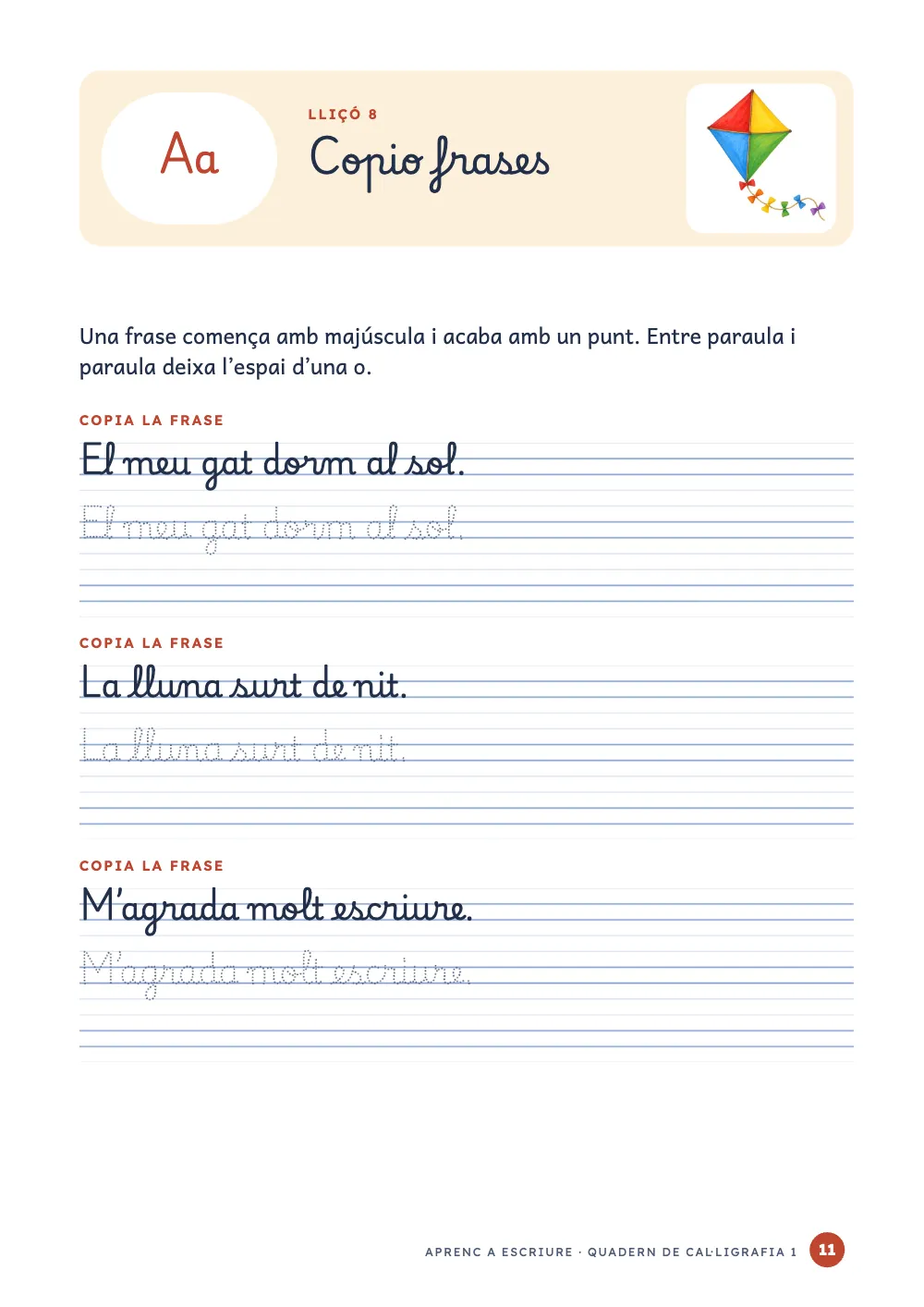 Aa

LLIÇÓ 8

Copio frases

Una frase comença amb majúscula i acaba amb un punt. Entre paraula i paraula deixa l'espai d'una o.

COPIA LA FRASE

El meu gat dorm al sol.

El meu gat dorm al sol.

COPIA LA FRASE

La lluna surt de nit.

La lluna surt de nit.

COPIA LA FRASE

M'agrada molt escriure.

M'agrada molt escriure.

APRENC A ESCRIURE · QUADERN DE CAL·LIGRAFIA 1 11